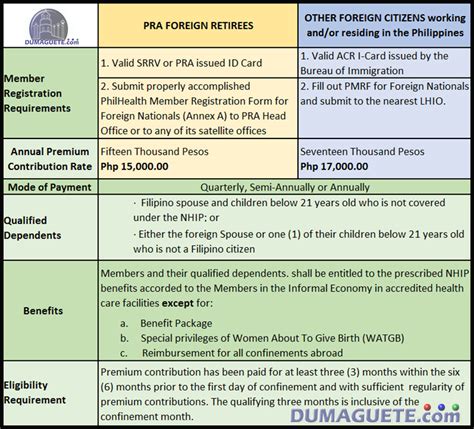 | DUMAGUETE.com | PRA FOREIGN RETIREES | OTHER FOREIGN CITIZENS working and/or residing in the Philippines |
|---|---|---|
| Member Registration Requirements | 1. Valid SRRV or PRA issued ID Card | 1. Valid ACR I-Card issued by the Bureau of Immigration |
| | 2. Submit properly accomplished PhilHealth Member Registration Form for Foreign Nationals (Annex A) to PRA Head Office or to any of its satellite offices | 2. Fill out PMRF for Foreign Nationals and submit to the nearest LHIO. |
| Annual Premium Contribution Rate | Fifteen Thousand Pesos **Php 15,000.00** | Seventeen Thousand Pesos **Php 17,000.00** |
| Mode of Payment | Quarterly, Semi-Annually or Annually | |
| Qualified Dependents | · Filipino spouse and children below 21 years old who is not covered under the NHIP; or · Either the foreign Spouse or one (1) of their children below 21 years old who is not a Filipino citizen | |
| Benefits | Members and their qualified dependents. shall be entitled to the prescribed NHIP benefits accorded to the Members in the Informal Economy in accredited health care facilities **except** for: a. Benefit Package b. Special privileges of Women About To Give Birth (WATGB) c. Reimbursement for all confinements abroad | |
| Eligibility Requirement | Premium contribution has been paid for at least three (3) months within the six (6) months prior to the first day of confinement and with sufficient regularity of premium contributions. The qualifying three months is inclusive of the confinement month. | |

DUMAGUETE.com